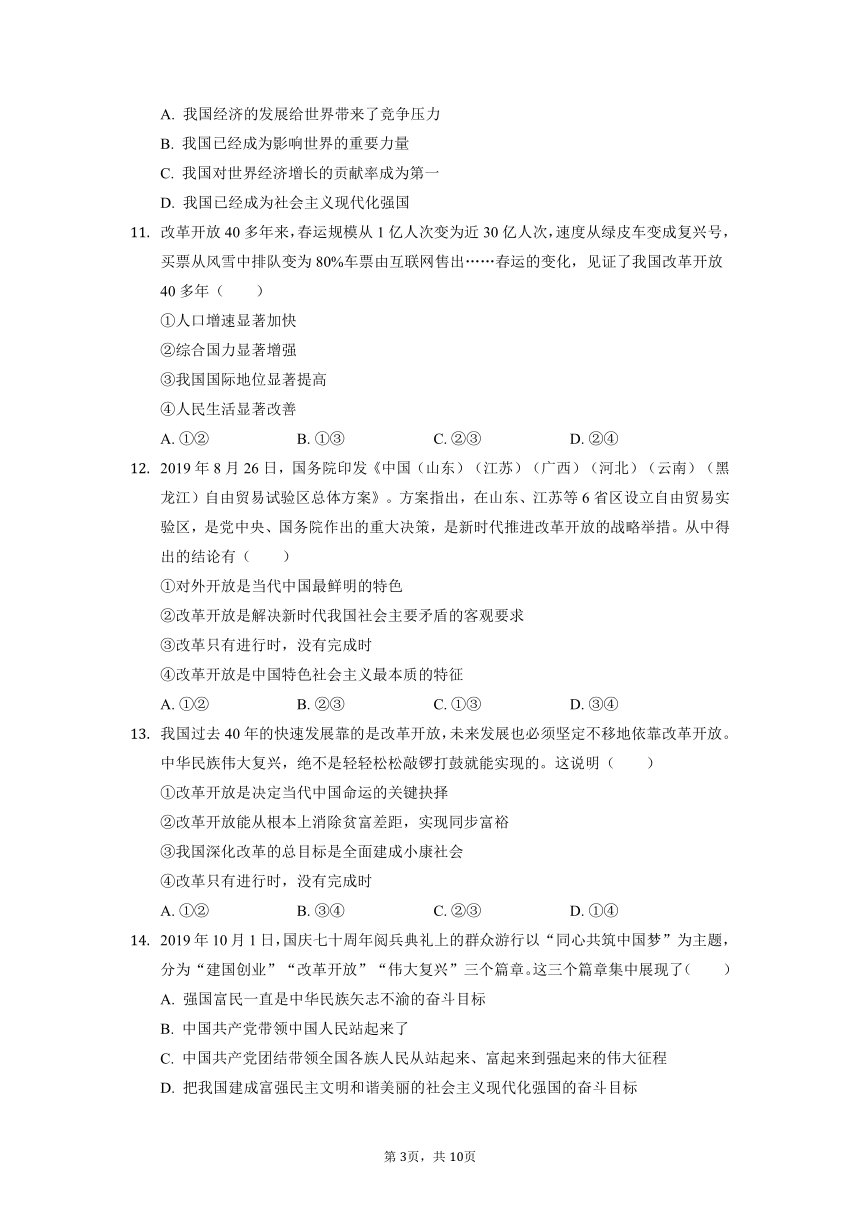 A. 我国经济的发展给世界带来了竞争压力
B. 我国已经成为影响世界的重要力量
C. 我国对世界经济增长的贡献率成为第一
D. 我国已经成为社会主义现代化强国

11. 改革开放 40 多年来，春运规模从 1 亿人次变为近 30 亿人次，速度从绿皮车变成复兴号，买票从风雪中排队变为 80%车票由互联网售出……春运的变化，见证了我国改革开放 40 多年（　　）
①人口增速显著加快
②综合国力显著增强
③我国国际地位显著提高
④人民生活显著改善
A. ①②　　B. ①③　　C. ②③　　D. ②④

12. 2019 年 8 月 26 日，国务院印发《中国（山东）（江苏）（广西）（河北）（云南）（黑龙江）自由贸易试验区总体方案》。方案指出，在山东、江苏等 6 省区设立自由贸易实验区，是党中央、国务院作出的重大决策，是新时代推进改革开放的战略举措。从中得出的结论有（　　）
①对外开放是当代中国最鲜明的特色
②改革开放是解决新时代我国社会主要矛盾的客观要求
③改革只有进行时，没有完成时
④改革开放是中国特色社会主义最本质的特征
A. ①②　　B. ②③　　C. ①③　　D. ③④

13. 我国过去 40 年的快速发展靠的是改革开放，未来发展也必须坚定不移地依靠改革开放。中华民族伟大复兴，绝不是轻轻松松敲锣打鼓就能实现的。这说明（　　）
①改革开放是决定当代中国命运的关键抉择
②改革开放能从根本上消除贫富差距，实现同步富裕
③我国深化改革的总目标是全面建成小康社会
④改革只有进行时，没有完成时
A. ①②　　B. ③④　　C. ②③　　D. ①④

14. 2019 年 10 月 1 日，国庆七十周年阅兵典礼上的群众游行以“同心共筑中国梦”为主题，分为“建国创业”“改革开放”“伟大复兴”三个篇章。这三个篇章集中展现了（　　）
A. 强国富民一直是中华民族矢志不渝的奋斗目标
B. 中国共产党带领中国人民站起来了
C. 中国共产党团结带领全国各族人民从站起来、富起来到强起来的伟大征程
D. 把我国建成富强民主文明和谐美丽的社会主义现代化强国的奋斗目标

第 3页，共 10页